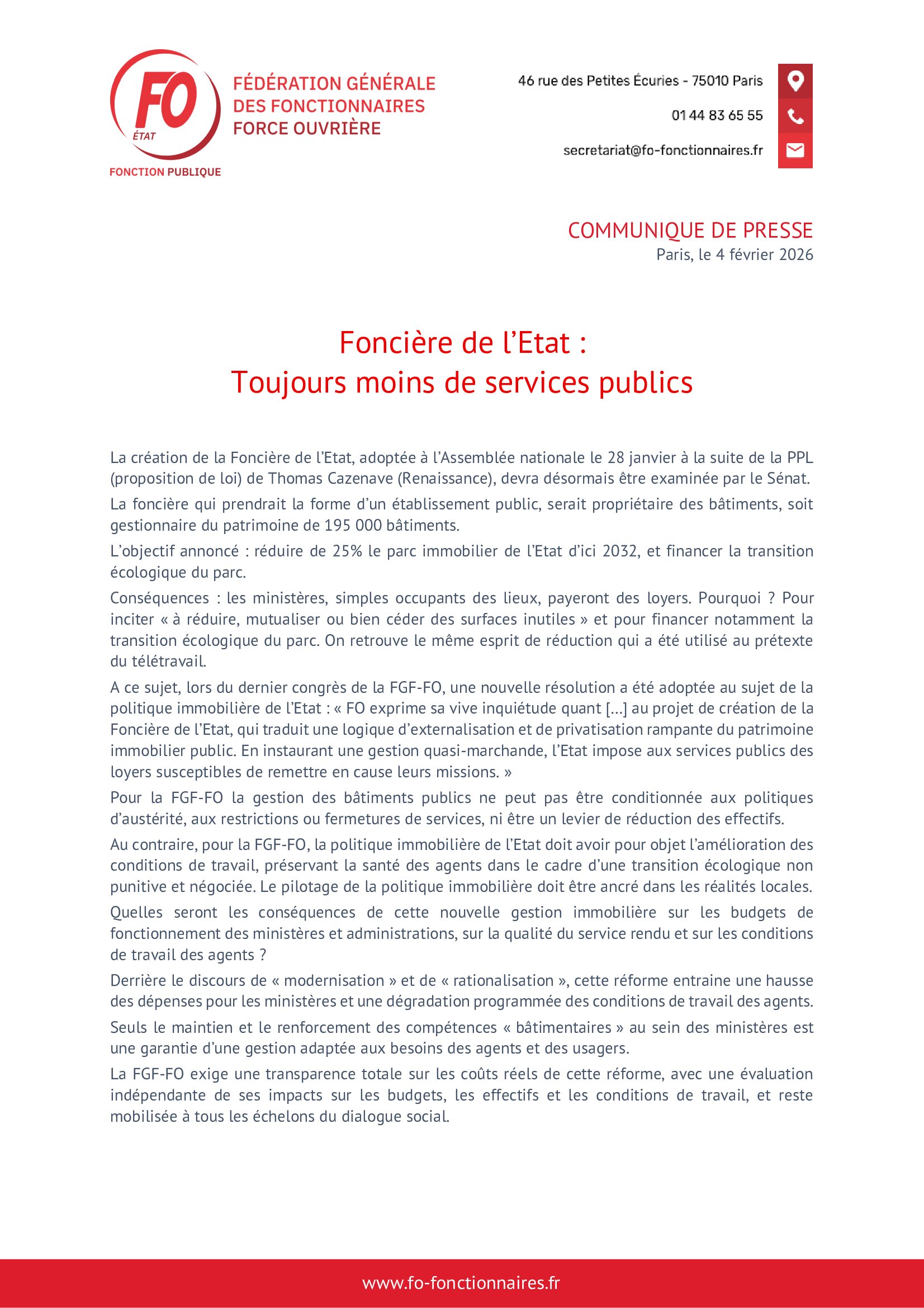 FO
ÉTAT
FONCTION PUBLIQUE

FÉDÉRATION GÉNÉRALE DES FONCTIONNAIRES FORCE OUVRIÈRE

46 rue des Petites Écuries - 75010 Paris
01 44 83 65 55
secretariat@fo-fonctionnaires.fr

COMMUNIQUE DE PRESSE
Paris, le 4 février 2026

Foncière de l'Etat :
Toujours moins de services publics

La création de la Foncière de l'Etat, adoptée à l'Assemblée nationale le 28 janvier à la suite de la PPL (proposition de loi) de Thomas Cazenave (Renaissance), devra désormais être examinée par le Sénat.

La foncière qui prendrait la forme d'un établissement public, serait propriétaire des bâtiments, soit gestionnaire du patrimoine de 195 000 bâtiments.

L'objectif annoncé : réduire de 25% le parc immobilier de l'Etat d'ici 2032, et financer la transition écologique du parc.

Conséquences : les ministères, simples occupants des lieux, payeront des loyers. Pourquoi ? Pour inciter « à réduire, mutualiser ou bien céder des surfaces inutiles » et pour financer notamment la transition écologique du parc. On retrouve le même esprit de réduction qui a été utilisé au prétexte du télétravail.

A ce sujet, lors du dernier congrès de la FGF-FO, une nouvelle résolution a été adoptée au sujet de la politique immobilière de l'Etat : « FO exprime sa vive inquiétude quant […] au projet de création de la Foncière de l'Etat, qui traduit une logique d'externalisation et de privatisation rampante du patrimoine immobilier public. En instaurant une gestion quasi-marchande, l'Etat impose aux services publics des loyers susceptibles de remettre en cause leurs missions. »

Pour la FGF-FO la gestion des bâtiments publics ne peut pas être conditionnée aux politiques d'austérité, aux restrictions ou fermetures de services, ni être un levier de réduction des effectifs.

Au contraire, pour la FGF-FO, la politique immobilière de l'Etat doit avoir pour objet l'amélioration des conditions de travail, préservant la santé des agents dans le cadre d'une transition écologique non punitive et négociée. Le pilotage de la politique immobilière doit être ancré dans les réalités locales.

Quelles seront les conséquences de cette nouvelle gestion immobilière sur les budgets de fonctionnement des ministères et administrations, sur la qualité du service rendu et sur les conditions de travail des agents ?

Derrière le discours de « modernisation » et de « rationalisation », cette réforme entraine une hausse des dépenses pour les ministères et une dégradation programmée des conditions de travail des agents.

Seuls le maintien et le renforcement des compétences « bâtimentaires » au sein des ministères est une garantie d'une gestion adaptée aux besoins des agents et des usagers.

La FGF-FO exige une transparence totale sur les coûts réels de cette réforme, avec une évaluation indépendante de ses impacts sur les budgets, les effectifs et les conditions de travail, et reste mobilisée à tous les échelons du dialogue social.

www.fo-fonctionnaires.fr